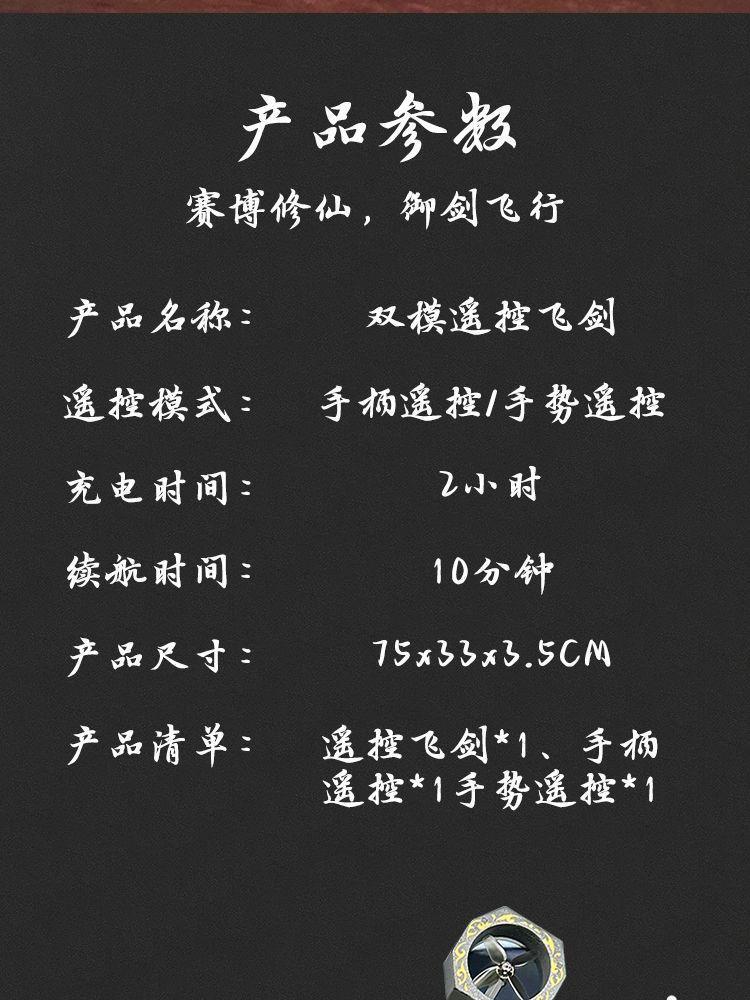 产品参数

赛博修仙，御剑飞行

产品名称： 双模遥控飞剑

遥控模式： 手柄遥控/手势遥控

充电时间： 2小时

续航时间： 10分钟

产品尺寸： 75x33x3.5CM

产品清单： 遥控飞剑*1、手柄遥控*1手势遥控*1